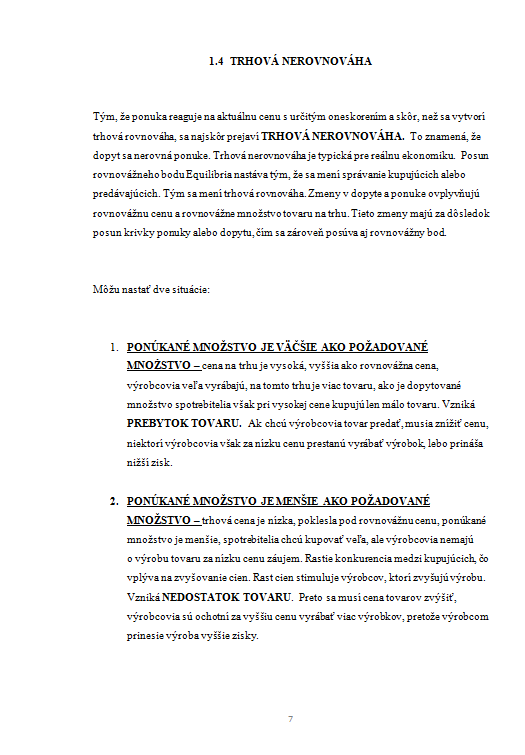 1.4 TRHOVÁ NEROVNOVÁHA

Tým, že ponuka reaguje na aktuálnu cenu s určitým oneskorením a skôr, než sa vytvorí trhová rovnováha, sa najskôr prejaví TRHOVÁ NEROVNOVÁHA. To znamená, že dopyt sa nerovná ponuke. Trhová nerovnováha je typická pre reálnu ekonomiku. Posun rovnovážneho bodu Equilibria nastáva tým, že sa mení správanie kupujúcich alebo predávajúcich. Tým sa mení trhová rovnováha. Zmeny v dopyte a ponuke ovplyvňujú rovnovážnu cenu a rovnovážne množstvo tovaru na trhu. Tieto zmeny majú za dôsledok posun krivky ponuky alebo dopytu, čím sa zároveň posúva aj rovnovážny bod.

Môžu nastať dve situácie:

1. PONÚKANÉ MNOŽSTVO JE VÄČŠIE AKO POŽADOVANÉ MNOŽSTVO – cena na trhu je vysoká, vyššia ako rovnovážna cena, výrobcovia veľa vyrábajú, na tomto trhu je viac tovaru, ako je dopytované množstvo spotrebitelia však pri vysokej cene kupujú len málo tovaru. Vzniká PREBYTOK TOVARU. Ak chcú výrobcovia tovar predať, musia znížiť cenu, niektorí výrobcovia však za nízku cenu prestanú vyrábať výrobok, lebo prináša nižší zisk.

2. PONÚKANÉ MNOŽSTVO JE MENŠIE AKO POŽADOVANÉ MNOŽSTVO – trhová cena je nízka, poklesla pod rovnovážnu cenu, ponúkané množstvo je menšie, spotrebitelia chcú kupovať veľa, ale výrobcovia nemajú o výrobu tovaru za nízku cenu záujem. Rastie konkurencia medzi kupujúcich, čo vplýva na zvyšovanie cien. Rast cien stimuluje výrobcov, ktorí zvyšujú výrobu. Vzniká NEDOSTATOK TOVARU. Preto sa musí cena tovarov zvýšiť, výrobcovia sú ochotní za vyššiu cenu vyrábať viac výrobkov, pretože výrobcom prinesie výroba vyššie zisky.

7